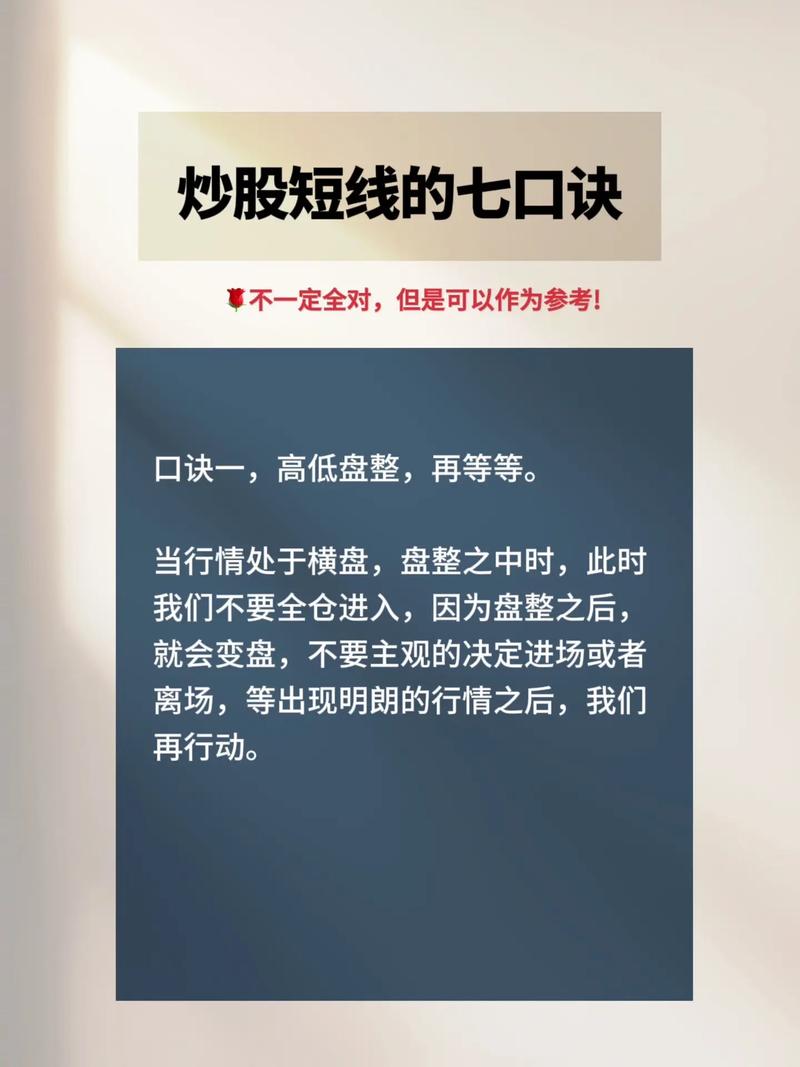 炒股短线的七口诀

🌹不一定全对，但是可以作为参考!

口诀一，高低盘整，再等等。

当行情处于横盘，盘整之中时，此时我们不要全仓进入，因为盘整之后，就会变盘，不要主观的决定进场或者离场，等出现明朗的行情之后，我们再行动。